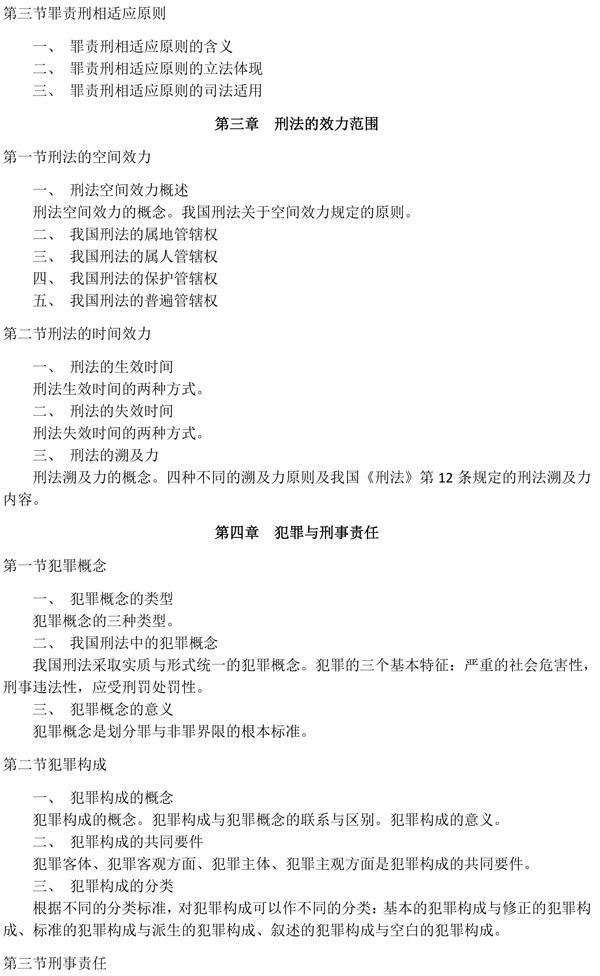 第三节罪责刑相适应原则

一、 罪责刑相适应原则的含义
二、 罪责刑相适应原则的立法体现
三、 罪责刑相适应原则的司法适用

第三章 刑法的效力范围

第一节刑法的空间效力

一、 刑法空间效力概述
刑法空间效力的概念。我国刑法关于空间效力规定的原则。
二、 我国刑法的属地管辖权
三、 我国刑法的属人管辖权
四、 我国刑法的保护管辖权
五、 我国刑法的普遍管辖权

第二节刑法的时间效力

一、 刑法的生效时间
刑法生效时间的两种方式。
二、 刑法的失效时间
刑法失效时间的两种方式。
三、 刑法的溯及力
刑法溯及力的概念。四种不同的溯及力原则及我国《刑法》第 12 条规定的刑法溯及力内容。

第四章 犯罪与刑事责任

第一节犯罪概念

一、 犯罪概念的类型
犯罪概念的三种类型。
二、 我国刑法中的犯罪概念
我国刑法采取实质与形式统一的犯罪概念。犯罪的三个基本特征：严重的社会危害性，刑事违法性，应受刑罚处罚性。
三、 犯罪概念的意义
犯罪概念是划分罪与非罪界限的根本标准。

第二节犯罪构成

一、 犯罪构成的概念
犯罪构成的概念。犯罪构成与犯罪概念的联系与区别。犯罪构成的意义。
二、 犯罪构成的共同要件
犯罪客体、犯罪客观方面、犯罪主体、犯罪主观方面是犯罪构成的共同要件。
三、 犯罪构成的分类
根据不同的分类标准，对犯罪构成可以作不同的分类：基本的犯罪构成与修正的犯罪构成、标准的犯罪构成与派生的犯罪构成、叙述的犯罪构成与空白的犯罪构成。

第三节刑事责任